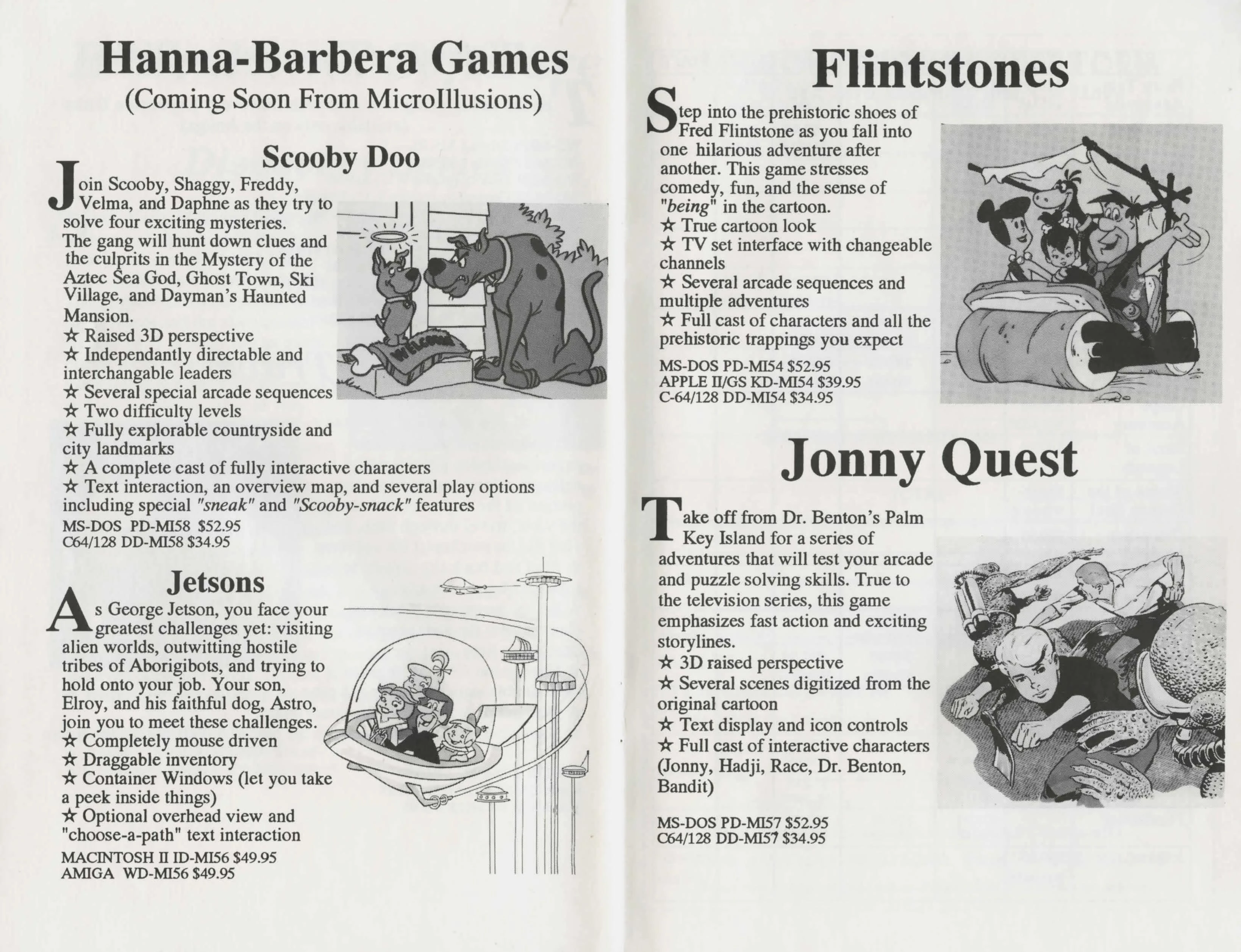 Hanna-Barbera Games
(Coming Soon From MicroIllusions)

Scooby Doo

Join Scooby, Shaggy, Freddy, Velma, and Daphne as they try to solve four exciting mysteries. The gang will hunt down clues and the culprits in the Mystery of the Aztec Sea God, Ghost Town, Ski Village, and Dayman's Haunted Mansion.
☆ Raised 3D perspective
☆ Independantly directable and interchangable leaders
☆ Several special arcade sequences
☆ Two difficulty levels
☆ Fully explorable countryside and city landmarks
☆ A complete cast of fully interactive characters
☆ Text interaction, an overview map, and several play options including special "sneak" and "Scooby-snack" features
MS-DOS PD-MI58 $52.95
C64/128 DD-MI58 $34.95

WELCOME

Jetsons

As George Jetson, you face your greatest challenges yet: visiting alien worlds, outwitting hostile tribes of Aborigibots, and trying to hold onto your job. Your son, Elroy, and his faithful dog, Astro, join you to meet these challenges.
☆ Completely mouse driven
☆ Draggable inventory
☆ Container Windows (let you take a peek inside things)
☆ Optional overhead view and "choose-a-path" text interaction
MACINTOSH II ID-MI56 $49.95
AMIGA WD-MI56 $49.95

Flintstones

Step into the prehistoric shoes of Fred Flintstone as you fall into one hilarious adventure after another. This game stresses comedy, fun, and the sense of "being" in the cartoon.
☆ True cartoon look
☆ TV set interface with changeable channels
☆ Several arcade sequences and multiple adventures
☆ Full cast of characters and all the prehistoric trappings you expect
MS-DOS PD-MI54 $52.95
APPLE II/GS KD-MI54 $39.95
C-64/128 DD-MI54 $34.95

Jonny Quest

Take off from Dr. Benton's Palm Key Island for a series of adventures that will test your arcade and puzzle solving skills. True to the television series, this game emphasizes fast action and exciting storylines.
☆ 3D raised perspective
☆ Several scenes digitized from the original cartoon
☆ Text display and icon controls
☆ Full cast of interactive characters (Jonny, Hadji, Race, Dr. Benton, Bandit)

MS-DOS PD-MI57 $52.95
C64/128 DD-MI57 $34.95